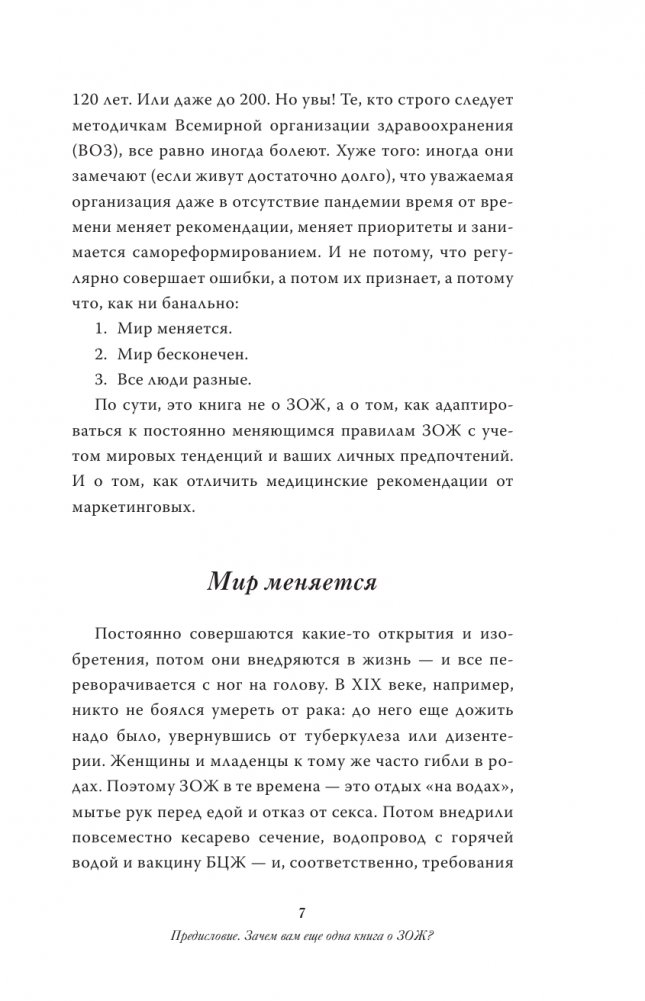 120 лет. Или даже до 200. Но увы! Те, кто строго следует методичкам Всемирной организации здравоохранения (ВОЗ), все равно иногда болеют. Хуже того: иногда они замечают (если живут достаточно долго), что уважаемая организация даже в отсутствие пандемии время от времени меняет рекомендации, меняет приоритеты и занимается самореформированием. И не потому, что регулярно совершает ошибки, а потом их признает, а потому что, как ни банально:

1. Мир меняется.
2. Мир бесконечен.
3. Все люди разные.

По сути, это книга не о ЗОЖ, а о том, как адаптироваться к постоянно меняющимся правилам ЗОЖ с учетом мировых тенденций и ваших личных предпочтений. И о том, как отличить медицинские рекомендации от маркетинговых.

Мир меняется

Постоянно совершаются какие-то открытия и изобретения, потом они внедряются в жизнь — и все переворачивается с ног на голову. В XIX веке, например, никто не боялся умереть от рака: до него еще дожить надо было, увернувшись от туберкулеза или дизентерии. Женщины и младенцы к тому же часто гибли в родах. Поэтому ЗОЖ в те времена — это отдых «на водах», мытье рук перед едой и отказ от секса. Потом внедрили повсеместно кесарево сечение, водопровод с горячей водой и вакцину БЦЖ — и, соответственно, требования

7

Предисловие. Зачем вам еще одна книга о ЗОЖ?